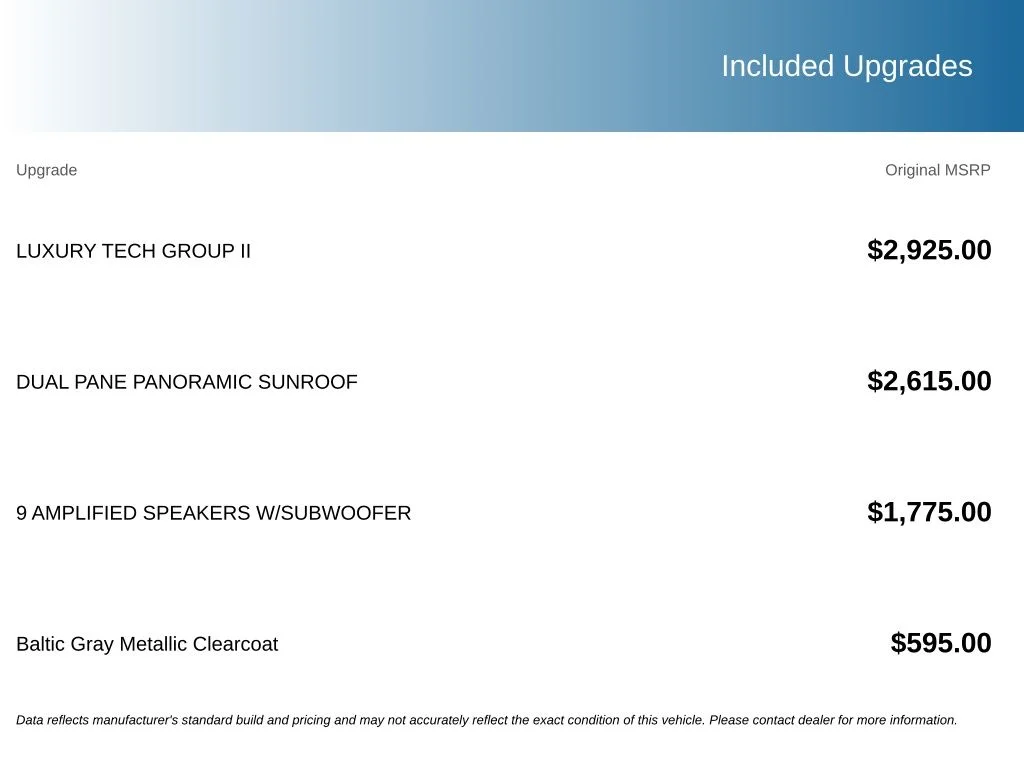 Included Upgrades

| Upgrade | Original MSRP |
|---|---|
| LUXURY TECH GROUP II | $2,925.00 |
| DUAL PANE PANORAMIC SUNROOF | $2,615.00 |
| 9 AMPLIFIED SPEAKERS W/SUBWOOFER | $1,775.00 |
| Baltic Gray Metallic Clearcoat | $595.00 |

Data reflects manufacturer's standard build and pricing and may not accurately reflect the exact condition of this vehicle. Please contact dealer for more information.